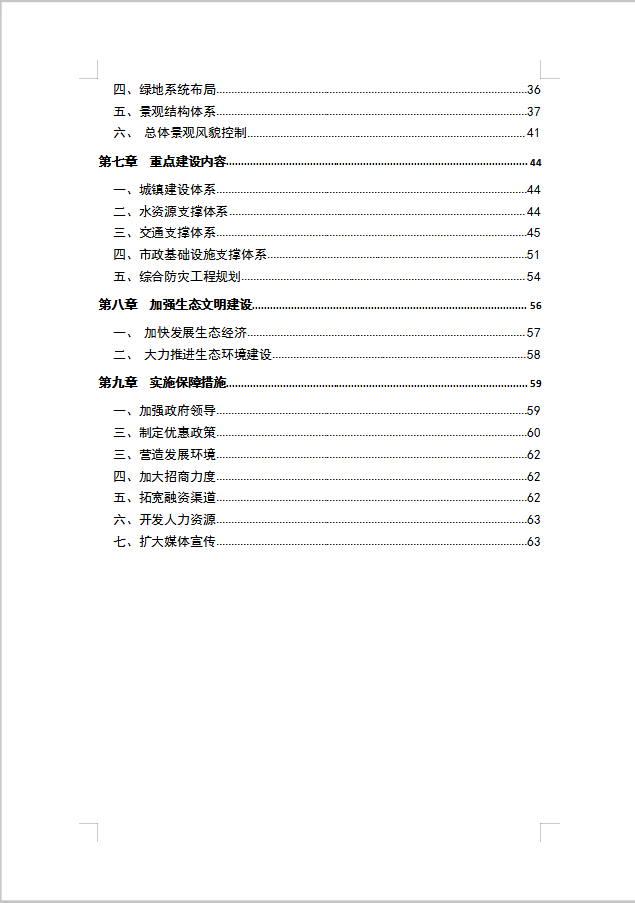 四、绿地系统布局......36
五、景观结构体系......37
六、 总体景观风貌控制......41
第七章 重点建设内容......44
一、城镇建设体系......44
二、水资源支撑体系......44
三、交通支撑体系......45
四、市政基础设施支撑体系......51
五、综合防灾工程规划......54
第八章 加强生态文明建设......56
一、 加快发展生态经济......57
二、 大力推进生态环境建设......58
第九章 实施保障措施......59
一、加强政府领导......59
三、制定优惠政策......60
三、营造发展环境......62
四、加大招商力度......62
五、拓宽融资渠道......62
六、开发人力资源......63
七、扩大媒体宣传......63